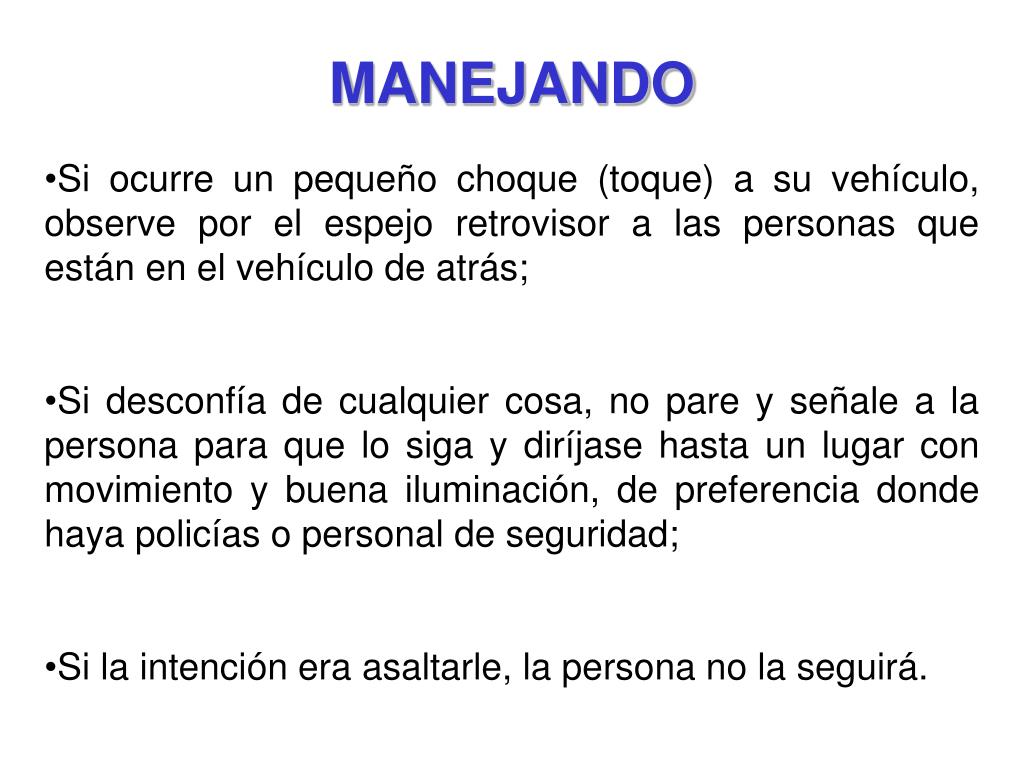 MANEJANDO

•Si ocurre un pequeño choque (toque) a su vehículo, observe por el espejo retrovisor a las personas que están en el vehículo de atrás;

•Si desconfía de cualquier cosa, no pare y señale a la persona para que lo siga y diríjase hasta un lugar con movimiento y buena iluminación, de preferencia donde haya policías o personal de seguridad;

•Si la intención era asaltarle, la persona no la seguirá.